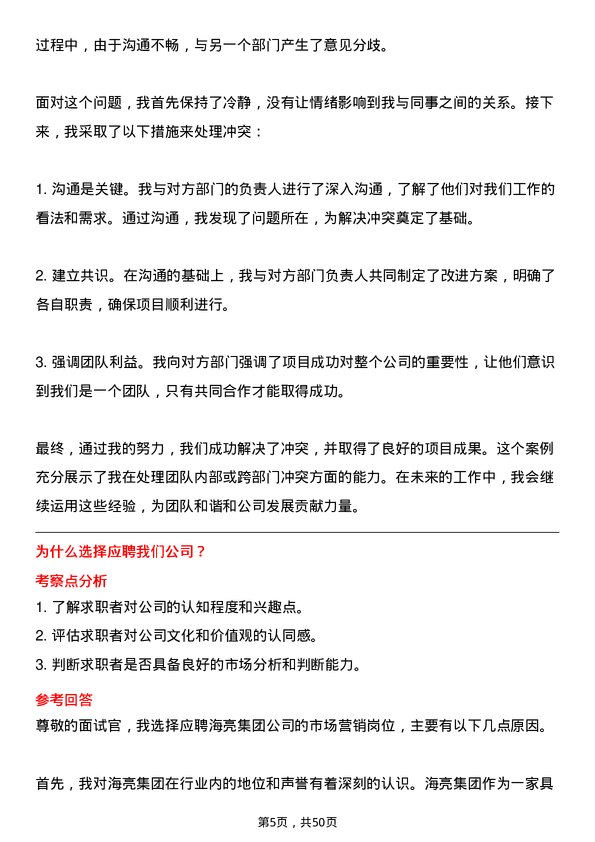 过程中，由于沟通不畅，与另一个部门产生了意见分歧。

面对这个问题，我首先保持了冷静，没有让情绪影响到我与同事之间的关系。接下来，我采取了以下措施来处理冲突：

1. 沟通是关键。我与对方部门的负责人进行了深入沟通，了解了他们对我们工作的看法和需求。通过沟通，我发现了问题所在，为解决冲突奠定了基础。

2. 建立共识。在沟通的基础上，我与对方部门负责人共同制定了改进方案，明确了各自职责，确保项目顺利进行。

3. 强调团队利益。我向对方部门强调了项目成功对整个公司的重要性，让他们意识到我们是一个团队，只有共同合作才能取得成功。

最终，通过我的努力，我们成功解决了冲突，并取得了良好的项目成果。这个案例充分展示了我在处理团队内部或跨部门冲突方面的能力。在未来的工作中，我会继续运用这些经验，为团队和谐和公司发展贡献力量。

为什么选择应聘我们公司？

考察点分析

1. 了解求职者对公司的认知程度和兴趣点。
2. 评估求职者对公司文化和价值观的认同感。
3. 判断求职者是否具备良好的市场分析和判断能力。

参考回答

尊敬的面试官，我选择应聘海亮集团公司的市场营销岗位，主要有以下几点原因。

首先，我对海亮集团在行业内的地位和声誉有着深刻的认识。海亮集团作为一家具

第5页，共50页